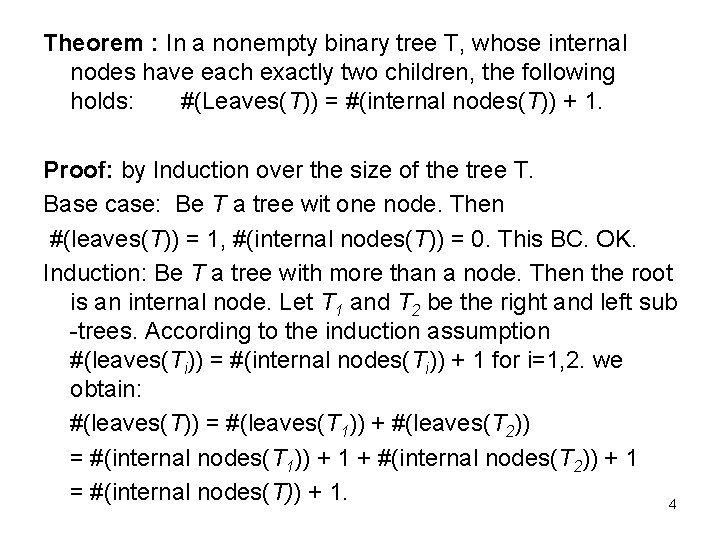 Theorem : In a nonempty binary tree T, whose internal nodes have each exactly two children, the following holds: #(Leaves(T)) = #(internal nodes(T)) + 1.

Proof: by Induction over the size of the tree T.

Base case: Be T a tree wit one node. Then

#(leaves(T)) = 1, #(internal nodes(T)) = 0. This BC. OK.

Induction: Be T a tree with more than a node. Then the root is an internal node. Let $T_1$ and $T_2$ be the right and left sub -trees. According to the induction assumption #(leaves($T_i$)) = #(internal nodes($T_i$)) + 1 for i=1,2. we obtain:

#(leaves(T)) = #(leaves($T_1$)) + #(leaves($T_2$))

= #(internal nodes($T_1$)) + 1 + #(internal nodes($T_2$)) + 1

= #(internal nodes(T)) + 1.

4